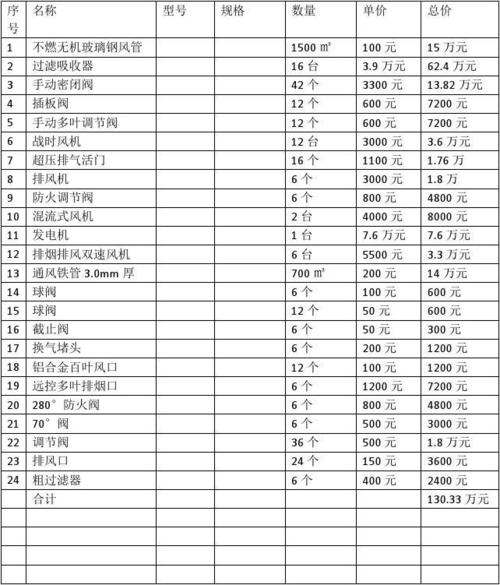 | 序号 | 名称 | 型号 | 规格 | 数量 | 单价 | 总价 |
|---|---|---|---|---|---|---|
| 1 | 不燃无机玻璃钢风管 | | | 1500 ㎡ | 100 元 | 15 万元 |
| 2 | 过滤吸收器 | | | 16 台 | 3.9 万元 | 62.4 万元 |
| 3 | 手动密闭阀 | | | 42 个 | 3300 元 | 13.82 万元 |
| 4 | 插板阀 | | | 12 个 | 600 元 | 7200 元 |
| 5 | 手动多叶调节阀 | | | 12 个 | 600 元 | 7200 元 |
| 6 | 战时风机 | | | 12 台 | 3000 元 | 3.6 万元 |
| 7 | 超压排气活门 | | | 16 个 | 1100 元 | 1.76 万 |
| 8 | 排风机 | | | 6 个 | 3000 元 | 1.8 万 |
| 9 | 防火调节阀 | | | 6 个 | 800 元 | 4800 元 |
| 10 | 混流式风机 | | | 2 台 | 4000 元 | 8000 元 |
| 11 | 发电机 | | | 1 台 | 7.6 万元 | 7.6 万元 |
| 12 | 排烟排风双速风机 | | | 6 台 | 5500 元 | 3.3 万元 |
| 13 | 通风铁管 3.0mm 厚 | | | 700 ㎡ | 200 元 | 14 万元 |
| 14 | 球阀 | | | 6 个 | 100 元 | 600 元 |
| 15 | 球阀 | | | 12 个 | 50 元 | 600 元 |
| 16 | 截止阀 | | | 6 个 | 50 元 | 300 元 |
| 17 | 换气堵头 | | | 6 个 | 200 元 | 1200 元 |
| 18 | 铝合金百叶风口 | | | 12 个 | 100 元 | 1200 元 |
| 19 | 远控多叶排烟口 | | | 6 个 | 1200 元 | 7200 元 |
| 20 | 280° 防火阀 | | | 6 个 | 800 元 | 4800 元 |
| 21 | 70° 阀 | | | 6 个 | 500 元 | 3000 元 |
| 22 | 调节阀 | | | 36 个 | 500 元 | 1.8 万元 |
| 23 | 排风口 | | | 24 个 | 150 元 | 3600 元 |
| 24 | 粗过滤器 | | | 6 个 | 400 元 | 2400 元 |
| | 合计 | | | | | 130.33 万元 |
| | | | | | | |
| | | | | | | |
| | | | | | | |
| | | | | | | |